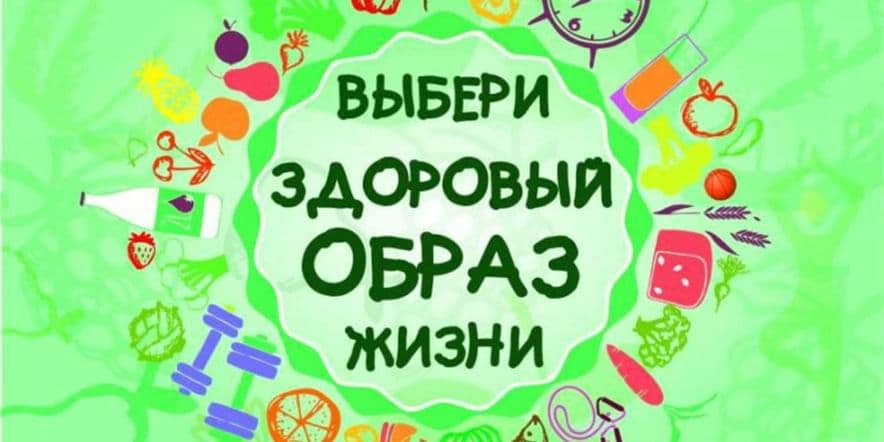 ВЫБЕРИ
ЗДОРОВЫЙ
ОБРАЗ
ЖИЗНИ